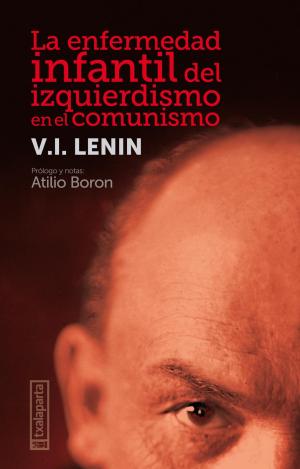 La enfermedad infantil del izquierdismo en el comunismo

V.I. LENIN

Prólogo y notas:
Atilio Boron

txalaparta